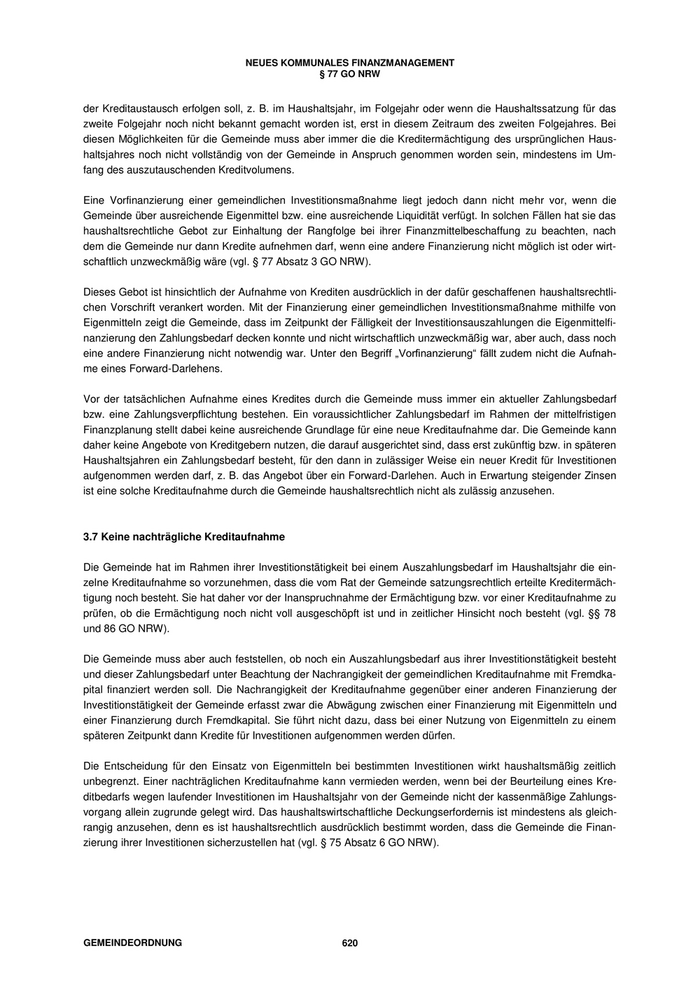 NEUES KOMMUNALES FINANZMANAGEMENT
§ 77 GO NRW

der Kreditaustausch erfolgen soll, z. B. im Haushaltsjahr, im Folgejahr oder wenn die Haushaltssatzung für das zweite Folgejahr noch nicht bekannt gemacht worden ist, erst in diesem Zeitraum des zweiten Folgejahres. Bei diesen Möglichkeiten für die Gemeinde muss aber immer die die Kreditermächtigung des ursprünglichen Haushaltsjahres noch nicht vollständig von der Gemeinde in Anspruch genommen worden sein, mindestens im Umfang des auszutauschenden Kreditvolumens.

Eine Vorfinanzierung einer gemeindlichen Investitionsmaßnahme liegt jedoch dann nicht mehr vor, wenn die Gemeinde über ausreichende Eigenmittel bzw. eine ausreichende Liquidität verfügt. In solchen Fällen hat sie das haushaltsrechtliche Gebot zur Einhaltung der Rangfolge bei ihrer Finanzmittelbeschaffung zu beachten, nach dem die Gemeinde nur dann Kredite aufnehmen darf, wenn eine andere Finanzierung nicht möglich ist oder wirtschaftlich unzweckmäßig wäre (vgl. § 77 Absatz 3 GO NRW).

Dieses Gebot ist hinsichtlich der Aufnahme von Krediten ausdrücklich in der dafür geschaffenen haushaltsrechtlichen Vorschrift verankert worden. Mit der Finanzierung einer gemeindlichen Investitionsmaßnahme mithilfe von Eigenmitteln zeigt die Gemeinde, dass im Zeitpunkt der Fälligkeit der Investitionsauszahlungen die Eigenmittelfinanzierung den Zahlungsbedarf decken konnte und nicht wirtschaftlich unzweckmäßig war, aber auch, dass noch eine andere Finanzierung nicht notwendig war. Unter den Begriff „Vorfinanzierung“ fällt zudem nicht die Aufnahme eines Forward-Darlehens.

Vor der tatsächlichen Aufnahme eines Kredites durch die Gemeinde muss immer ein aktueller Zahlungsbedarf bzw. eine Zahlungsverpflichtung bestehen. Ein voraussichtlicher Zahlungsbedarf im Rahmen der mittelfristigen Finanzplanung stellt dabei keine ausreichende Grundlage für eine neue Kreditaufnahme dar. Die Gemeinde kann daher keine Angebote von Kreditgebern nutzen, die darauf ausgerichtet sind, dass erst zukünftig bzw. in späteren Haushaltsjahren ein Zahlungsbedarf besteht, für den dann in zulässiger Weise ein neuer Kredit für Investitionen aufgenommen werden darf, z. B. das Angebot über ein Forward-Darlehen. Auch in Erwartung steigender Zinsen ist eine solche Kreditaufnahme durch die Gemeinde haushaltsrechtlich nicht als zulässig anzusehen.

3.7 Keine nachträgliche Kreditaufnahme

Die Gemeinde hat im Rahmen ihrer Investitionstätigkeit bei einem Auszahlungsbedarf im Haushaltsjahr die einzelne Kreditaufnahme so vorzunehmen, dass die vom Rat der Gemeinde satzungsrechtlich erteilte Kreditermächtigung noch besteht. Sie hat daher vor der Inanspruchnahme der Ermächtigung bzw. vor einer Kreditaufnahme zu prüfen, ob die Ermächtigung noch nicht voll ausgeschöpft ist und in zeitlicher Hinsicht noch besteht (vgl. §§ 78 und 86 GO NRW).

Die Gemeinde muss aber auch feststellen, ob noch ein Auszahlungsbedarf aus ihrer Investitionstätigkeit besteht und dieser Zahlungsbedarf unter Beachtung der Nachrangigkeit der gemeindlichen Kreditaufnahme mit Fremdkapital finanziert werden soll. Die Nachrangigkeit der Kreditaufnahme gegenüber einer anderen Finanzierung der Investitionstätigkeit der Gemeinde erfasst zwar die Abwägung zwischen einer Finanzierung mit Eigenmitteln und einer Finanzierung durch Fremdkapital. Sie führt nicht dazu, dass bei einer Nutzung von Eigenmitteln zu einem späteren Zeitpunkt dann Kredite für Investitionen aufgenommen werden dürfen.

Die Entscheidung für den Einsatz von Eigenmitteln bei bestimmten Investitionen wirkt haushaltsmäßig zeitlich unbegrenzt. Einer nachträglichen Kreditaufnahme kann vermieden werden, wenn bei der Beurteilung eines Kreditbedarfs wegen laufender Investitionen im Haushaltsjahr von der Gemeinde nicht der kassenmäßige Zahlungsvorgang allein zugrunde gelegt wird. Das haushaltswirtschaftliche Deckungserfordernis ist mindestens als gleichrangig anzusehen, denn es ist haushaltsrechtlich ausdrücklich bestimmt worden, dass die Gemeinde die Finanzierung ihrer Investitionen sicherzustellen hat (vgl. § 75 Absatz 6 GO NRW).

GEMEINDEORDNUNG 620